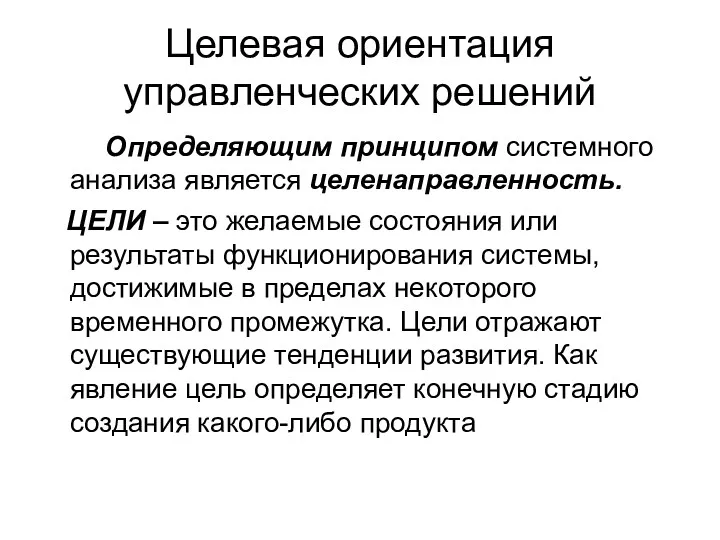 Целевая ориентация управленческих решений

Определяющим принципом системного анализа является целенаправленность.

ЦЕЛИ – это желаемые состояния или результаты функционирования системы, достижимые в пределах некоторого временного промежутка. Цели отражают существующие тенденции развития. Как явление цель определяет конечную стадию создания какого-либо продукта